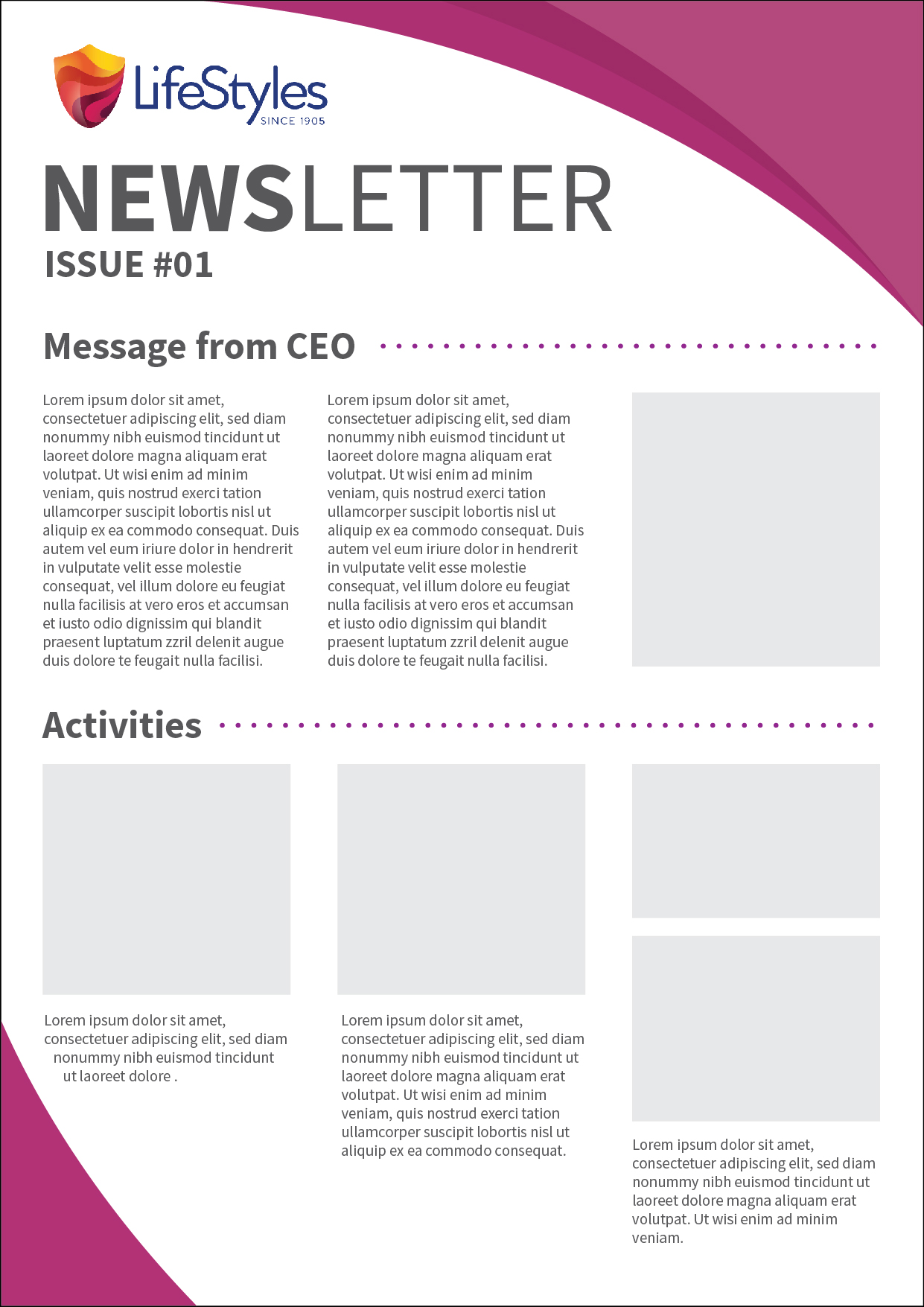 LifeStyles
SINCE 1905

NEWSLETTER
ISSUE #01

Message from CEO

Lorem ipsum dolor sit amet, consectetuer adipiscing elit, sed diam nonummy nibh euismod tincidunt ut laoreet dolore magna aliquam erat volutpat. Ut wisi enim ad minim veniam, quis nostrud exerci tation ullamcorper suscipit lobortis nisl ut aliquip ex ea commodo consequat. Duis autem vel eum iriure dolor in hendrerit in vulputate velit esse molestie consequat, vel illum dolore eu feugiat nulla facilisis at vero eros et accumsan et iusto odio dignissim qui blandit praesent luptatum zzril delenit augue duis dolore te feugait nulla facilisi.

Lorem ipsum dolor sit amet, consectetuer adipiscing elit, sed diam nonummy nibh euismod tincidunt ut laoreet dolore magna aliquam erat volutpat. Ut wisi enim ad minim veniam, quis nostrud exerci tation ullamcorper suscipit lobortis nisl ut aliquip ex ea commodo consequat. Duis autem vel eum iriure dolor in hendrerit in vulputate velit esse molestie consequat, vel illum dolore eu feugiat nulla facilisis at vero eros et accumsan et iusto odio dignissim qui blandit praesent luptatum zzril delenit augue duis dolore te feugait nulla facilisi.

Activities

Lorem ipsum dolor sit amet, consectetuer adipiscing elit, sed diam nonummy nibh euismod tincidunt ut laoreet dolore .

Lorem ipsum dolor sit amet, consectetuer adipiscing elit, sed diam nonummy nibh euismod tincidunt ut laoreet dolore magna aliquam erat volutpat. Ut wisi enim ad minim veniam, quis nostrud exerci tation ullamcorper suscipit lobortis nisl ut aliquip ex ea commodo consequat.

Lorem ipsum dolor sit amet, consectetuer adipiscing elit, sed diam nonummy nibh euismod tincidunt ut laoreet dolore magna aliquam erat volutpat. Ut wisi enim ad minim veniam.